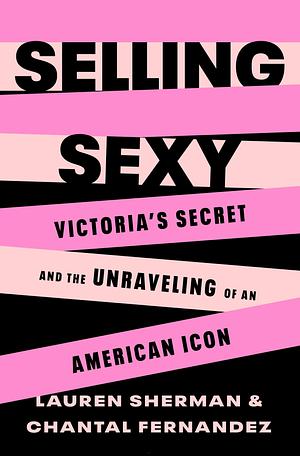 SELLING SEXY

VICTORIA'S SECRET AND THE UNRAVELING OF AN AMERICAN ICON

LAUREN SHERMAN & CHANTAL FERNANDEZ